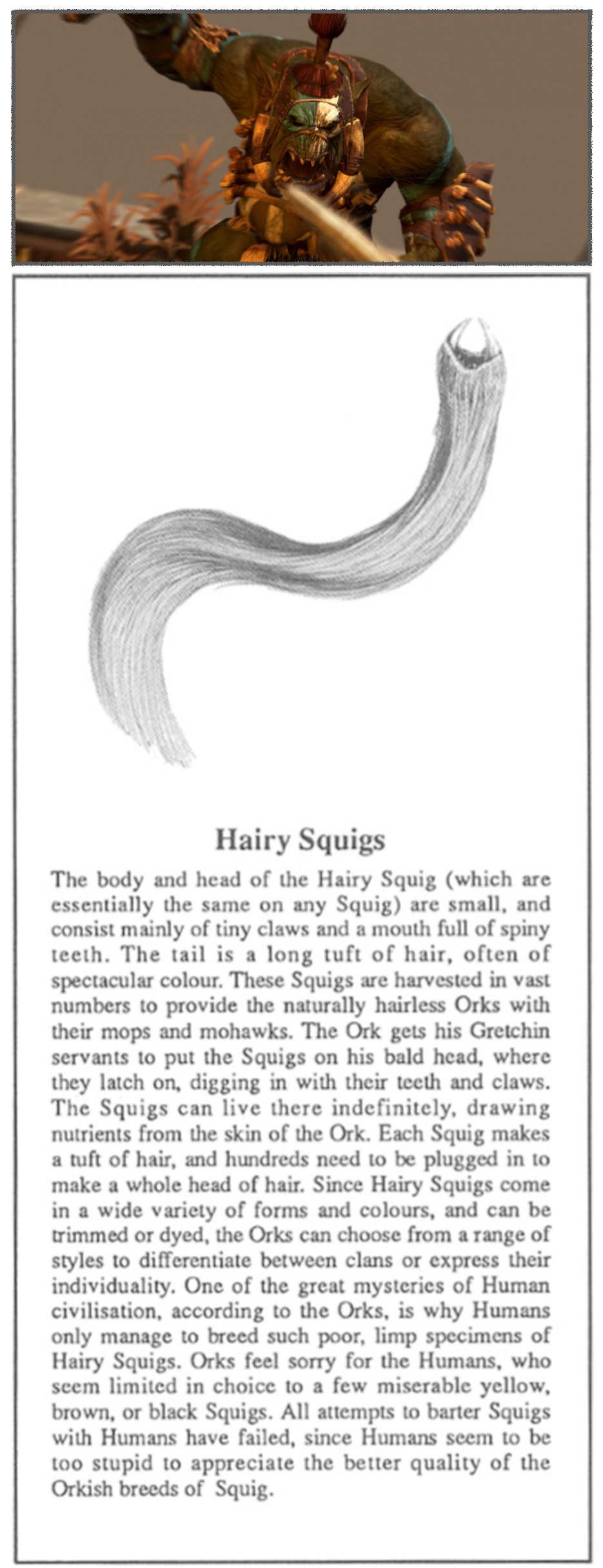 Hairy Squigs

The body and head of the Hairy Squig (which are essentially the same on any Squig) are small, and consist mainly of tiny claws and a mouth full of spiny teeth. The tail is a long tuft of hair, often of spectacular colour. These Squigs are harvested in vast numbers to provide the naturally hairless Orks with their mops and mohawks. The Ork gets his Gretchin servants to put the Squigs on his bald head, where they latch on, digging in with their teeth and claws. The Squigs can live there indefinitely, drawing nutrients from the skin of the Ork. Each Squig makes a tuft of hair, and hundreds need to be plugged in to make a whole head of hair. Since Hairy Squigs come in a wide variety of forms and colours, and can be trimmed or dyed, the Orks can choose from a range of styles to differentiate between clans or express their individuality. One of the great mysteries of Human civilisation, according to the Orks, is why Humans only manage to breed such poor, limp specimens of Hairy Squigs. Orks feel sorry for the Humans, who seem limited in choice to a few miserable yellow, brown, or black Squigs. All attempts to barter Squigs with Humans have failed, since Humans seem to be too stupid to appreciate the better quality of the Orkish breeds of Squig.